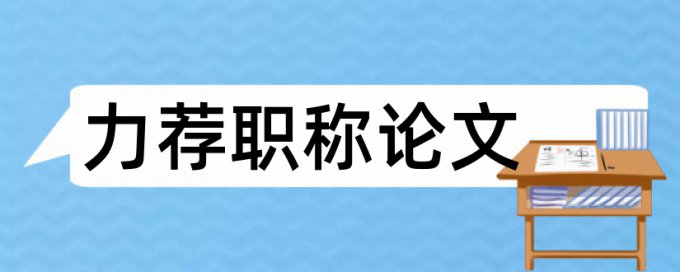 力荐职称论文